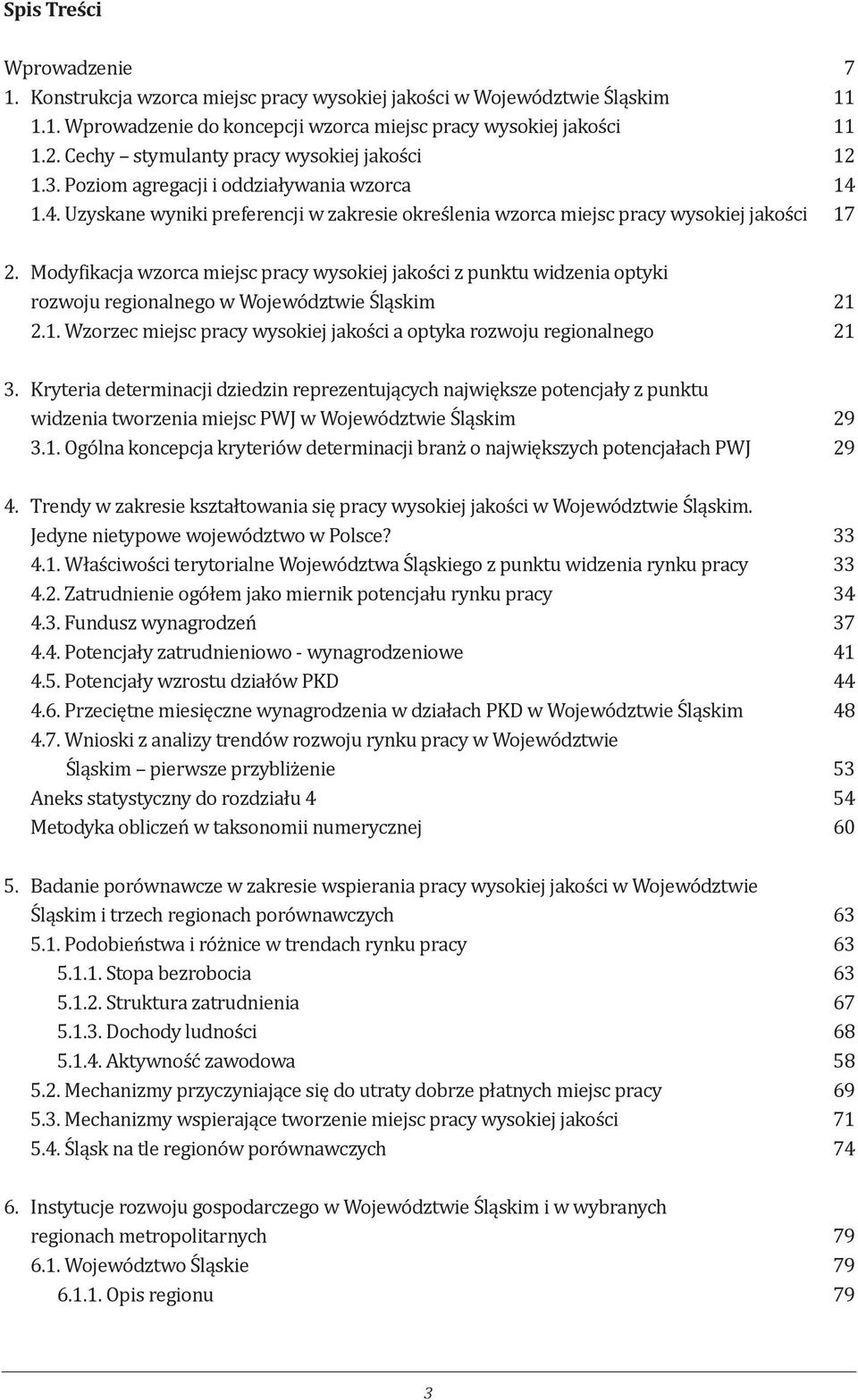 Spis Treści

Wprowadzenie 7
1. Konstrukcja wzorca miejsc pracy wysokiej jakości w Województwie Śląskim 11
1.1. Wprowadzenie do koncepcji wzorca miejsc pracy wysokiej jakości 11
1.2. Cechy – stymulanty pracy wysokiej jakości 12
1.3. Poziom agregacji i oddziaływania wzorca 14
1.4. Uzyskane wyniki preferencji w zakresie określenia wzorca miejsc pracy wysokiej jakości 17

2. Modyfikacja wzorca miejsc pracy wysokiej jakości z punktu widzenia optyki rozwoju regionalnego w Województwie Śląskim 21
2.1. Wzorzec miejsc pracy wysokiej jakości a optyka rozwoju regionalnego 21

3. Kryteria determinacji dziedzin reprezentujących największe potencjały z punktu widzenia tworzenia miejsc PWJ w Województwie Śląskim 29
3.1. Ogólna koncepcja kryteriów determinacji branż o największych potencjałach PWJ 29

4. Trendy w zakresie kształtowania się pracy wysokiej jakości w Województwie Śląskim. Jedyne nietypowe województwo w Polsce? 33
4.1. Właściwości terytorialne Województwa Śląskiego z punktu widzenia rynku pracy 33
4.2. Zatrudnienie ogółem jako miernik potencjału rynku pracy 34
4.3. Fundusz wynagrodzeń 37
4.4. Potencjały zatrudnieniowo - wynagrodzeniowe 41
4.5. Potencjały wzrostu działów PKD 44
4.6. Przeciętne miesięczne wynagrodzenia w działach PKD w Województwie Śląskim 48
4.7. Wnioski z analizy trendów rozwoju rynku pracy w Województwie Śląskim – pierwsze przybliżenie 53
Aneks statystyczny do rozdziału 4 54
Metodyka obliczeń w taksonomii numerycznej 60

5. Badanie porównawcze w zakresie wspierania pracy wysokiej jakości w Województwie Śląskim i trzech regionach porównawczych 63
5.1. Podobieństwa i różnice w trendach rynku pracy 63
5.1.1. Stopa bezrobocia 63
5.1.2. Struktura zatrudnienia 67
5.1.3. Dochody ludności 68
5.1.4. Aktywność zawodowa 58
5.2. Mechanizmy przyczyniające się do utraty dobrze płatnych miejsc pracy 69
5.3. Mechanizmy wspierające tworzenie miejsc pracy wysokiej jakości 71
5.4. Śląsk na tle regionów porównawczych 74

6. Instytucje rozwoju gospodarczego w Województwie Śląskim i w wybranych regionach metropolitarnych 79
6.1. Województwo Śląskie 79
6.1.1. Opis regionu 79

3